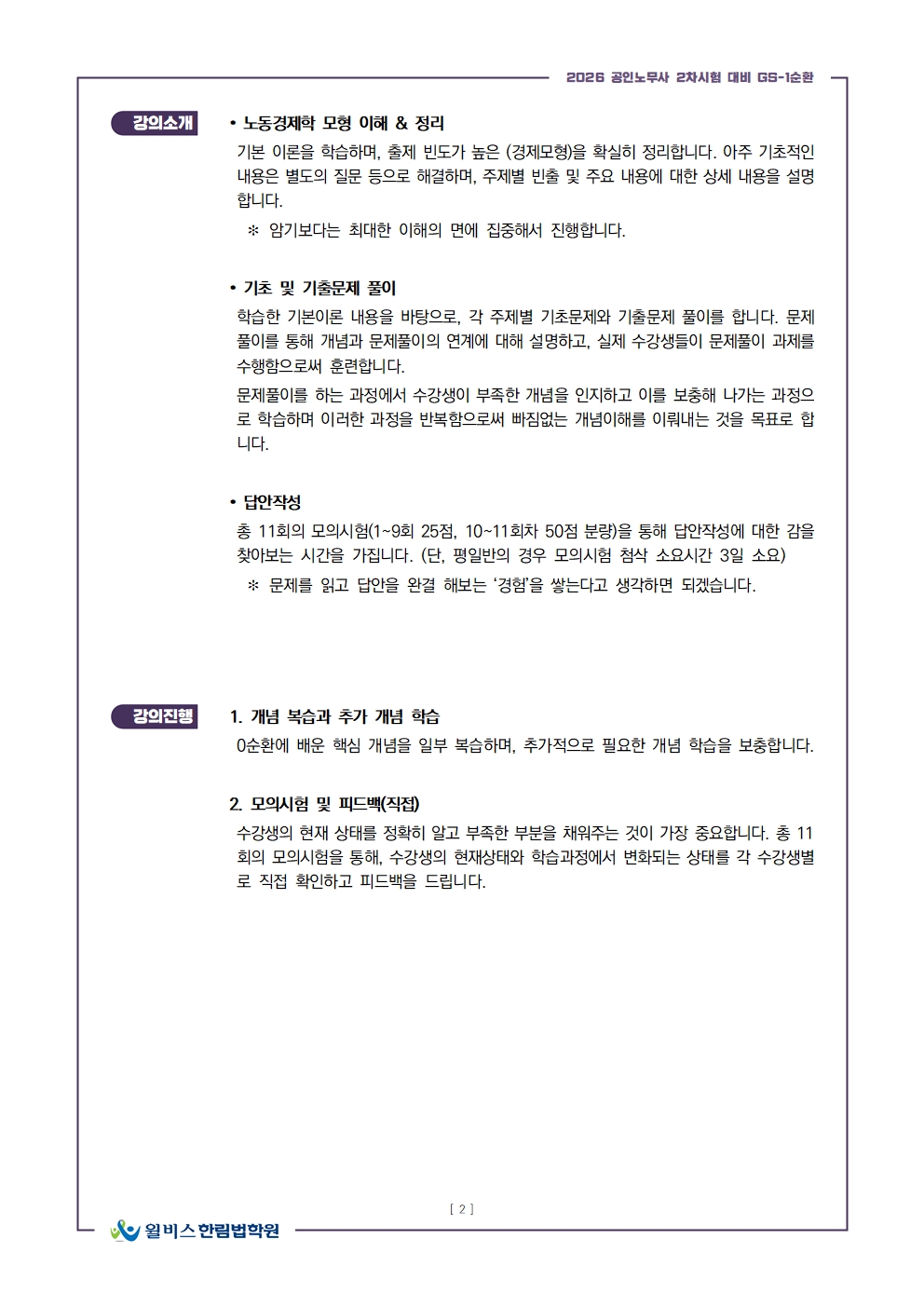 2026 공인노무사 2차시험 대비 GS-1순환

강의소개

• 노동경제학 모형 이해 & 정리

기본 이론을 학습하며, 출제 빈도가 높은 (경제모형)을 확실히 정리합니다. 아주 기초적인 내용은 별도의 질문 등으로 해결하며, 주제별 빈출 및 주요 내용에 대한 상세 내용을 설명합니다.

※ 암기보다는 최대한 이해의 면에 집중해서 진행합니다.

• 기초 및 기출문제 풀이

학습한 기본이론 내용을 바탕으로, 각 주제별 기초문제와 기출문제 풀이를 합니다. 문제풀이를 통해 개념과 문제풀이의 연계에 대해 설명하고, 실제 수강생들이 문제풀이 과제를 수행함으로써 훈련합니다.

문제풀이를 하는 과정에서 수강생이 부족한 개념을 인지하고 이를 보충해 나가는 과정으로 학습하며 이러한 과정을 반복함으로써 빠짐없는 개념이해를 이뤄내는 것을 목표로 합니다.

• 답안작성

총 11회의 모의시험(1~9회 25점, 10~11회차 50점 분량)을 통해 답안작성에 대한 감을 찾아보는 시간을 가집니다. (단, 평일반의 경우 모의시험 첨삭 소요시간 3일 소요)

※ 문제를 읽고 답안을 완결 해보는 '경험'을 쌓는다고 생각하면 되겠습니다.

강의진행

1. 개념 복습과 추가 개념 학습

0순환에 배운 핵심 개념을 일부 복습하며, 추가적으로 필요한 개념 학습을 보충합니다.

2. 모의시험 및 피드백(직접)

수강생의 현재 상태를 정확히 알고 부족한 부분을 채워주는 것이 가장 중요합니다. 총 11회의 모의시험을 통해, 수강생의 현재상태와 학습과정에서 변화되는 상태를 각 수강생별로 직접 확인하고 피드백을 드립니다.

[ 2 ]

윌비스 한림법학원